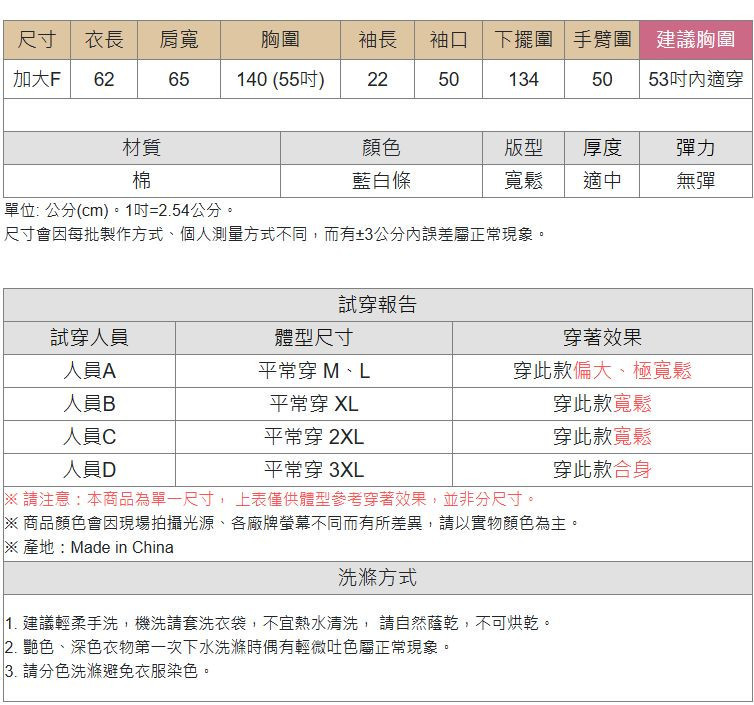 | 尺寸 | 衣長 | 肩寬 | 胸圍 | 袖長 | 袖口 | 下擺圍 | 手臂圍 | 建議胸圍 |
|---|---|---|---|---|---|---|---|---|
| 加大F | 62 | 65 | 140 (55吋) | 22 | 50 | 134 | 50 | 53吋內適穿 |

| 材質 | 顏色 | 版型 | 厚度 | 彈力 |
|---|---|---|---|---|
| 棉 | 藍白條 | 寬鬆 | 適中 | 無彈 |

單位: 公分(cm)。1吋=2.54公分。
尺寸會因每批製作方式、個人測量方式不同，而有±3公分內誤差屬正常現象。

試穿報告

| 試穿人員 | 體型尺寸 | 穿著效果 |
|---|---|---|
| 人員A | 平常穿 M、L | 穿此款偏大、極寬鬆 |
| 人員B | 平常穿 XL | 穿此款寬鬆 |
| 人員C | 平常穿 2XL | 穿此款寬鬆 |
| 人員D | 平常穿 3XL | 穿此款合身 |

※ 請注意：本商品為單一尺寸， 上表僅供體型參考穿著效果，並非分尺寸。
※ 商品顏色會因現場拍攝光源、各廠牌螢幕不同而有所差異，請以實物顏色為主。
※ 產地：Made in China

洗滌方式

1. 建議輕柔手洗，機洗請套洗衣袋，不宜熱水清洗， 請自然蔭乾，不可烘乾。
2. 艷色、深色衣物第一次下水洗滌時偶有輕微吐色屬正常現象。
3. 請分色洗滌避免衣服染色。